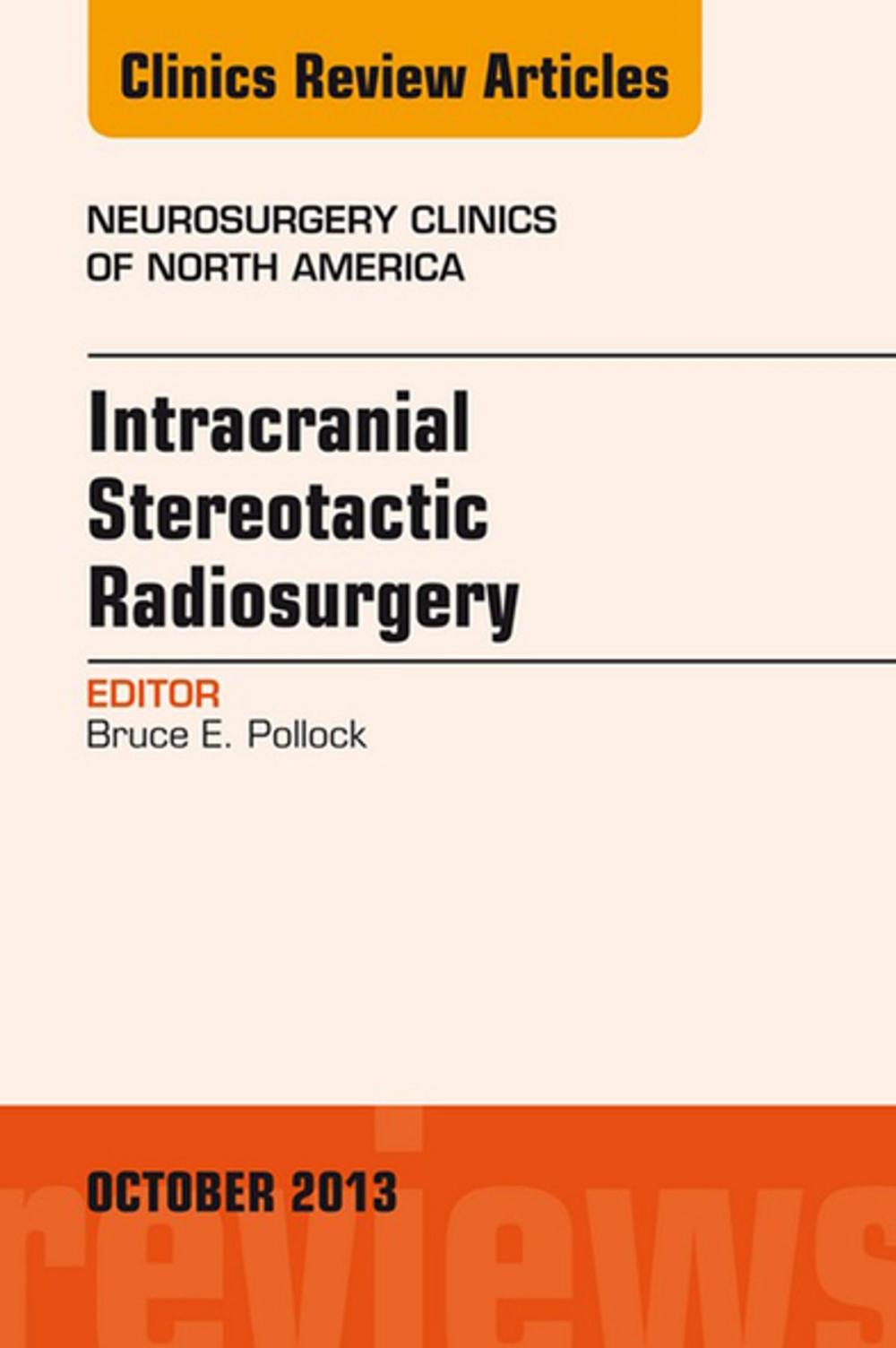 Clinics Review Articles

NEUROSURGERY CLINICS OF NORTH AMERICA

Intracranial Stereotactic Radiosurgery

EDITOR
Bruce E. Pollock

OCTOBER 2013

reviews